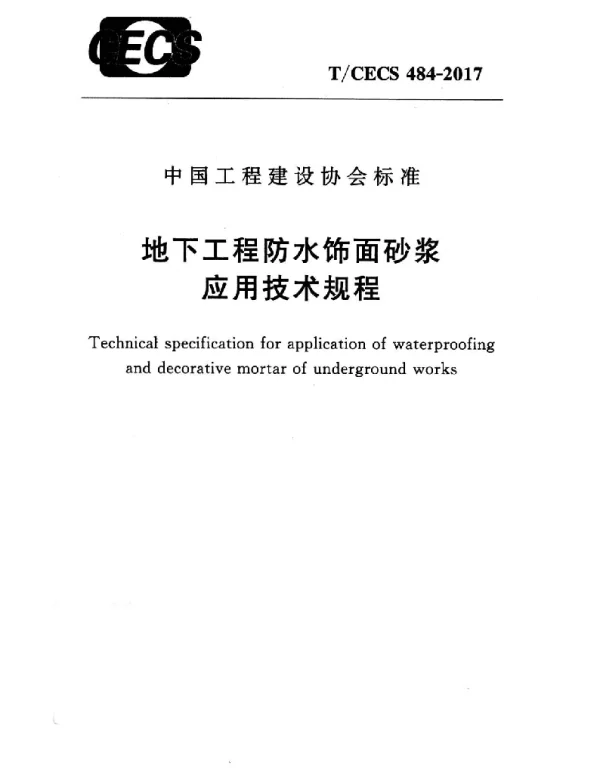 CECS

T/CECS 484-2017

中国工程建设协会标准

地下工程防水饰面砂浆
应用技术规程

Technical specification for application of waterproofing and decorative mortar of underground works